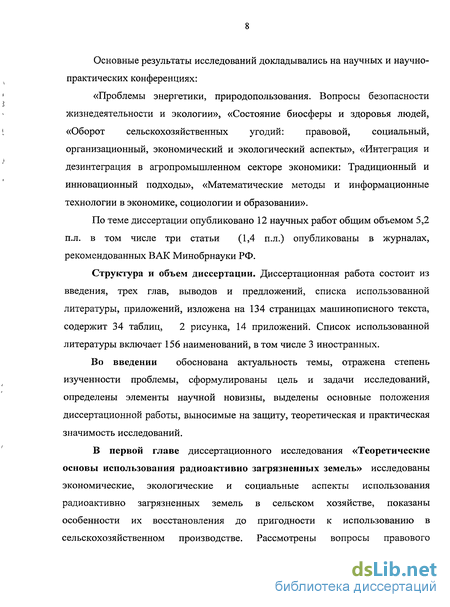 8

Основные результаты исследований докладывались на научных и научно-практических конференциях:

«Проблемы энергетики, природопользования. Вопросы безопасности жизнедеятельности и экологии», «Состояние биосферы и здоровья людей, «Оборот сельскохозяйственных угодий: правовой, социальный, организационный, экономический и экологический аспекты», «Интеграция и дезинтеграция в агропромышленном секторе экономики: Традиционный и инновационный подходы», «Математические методы и информационные технологии в экономике, социологии и образовании».

По теме диссертации опубликовано 12 научных работ общим объемом 5,2 п.л. в том числе три статьи (1,4 п.л.) опубликованы в журналах, рекомендованных ВАК Минобрнауки РФ.

Структура и объем диссертации. Диссертационная работа состоит из введения, трех глав, выводов и предложений, списка использованной литературы, приложений, изложена на 134 страницах машинописного текста, содержит 34 таблиц, 2 рисунка, 14 приложений. Список использованной литературы включает 156 наименований, в том числе 3 иностранных.

Во введении обоснована актуальность темы, отражена степень изученности проблемы, сформулированы цель и задачи исследований, определены элементы научной новизны, выделены основные положения диссертационной работы, выносимые на защиту, теоретическая и практическая значимость исследований.

В первой главе диссертационного исследования «Теоретические основы использования радиоактивно загрязненных земель» исследованы экономические, экологические и социальные аспекты использования радиоактивно загрязненных земель в сельском хозяйстве, показаны особенности их восстановления до пригодности к использованию в сельскохозяйственном производстве. Рассмотрены вопросы правового

dsLib.net
библиотека диссертаций